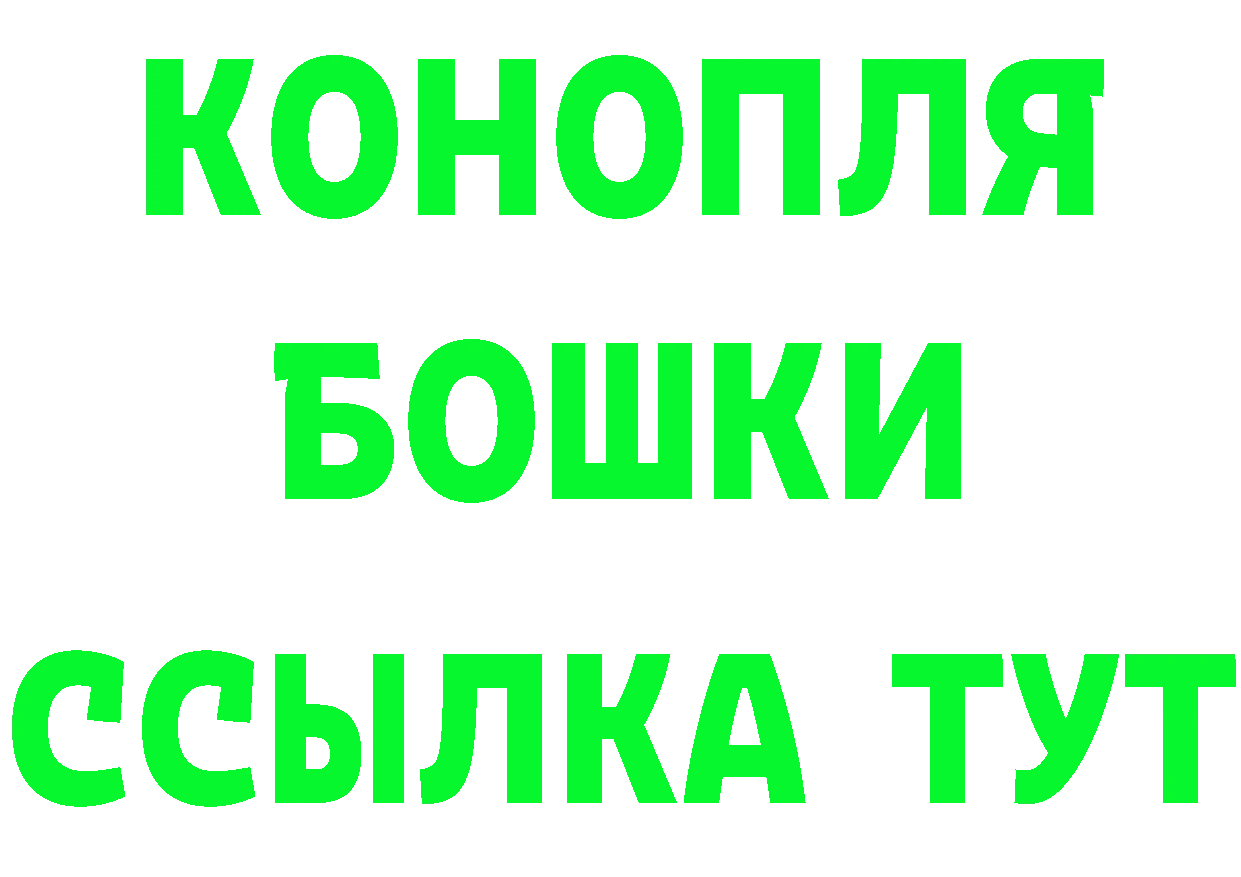 КОНОПЛЯ
БОШКИ
ССЫЛКА ТУТ